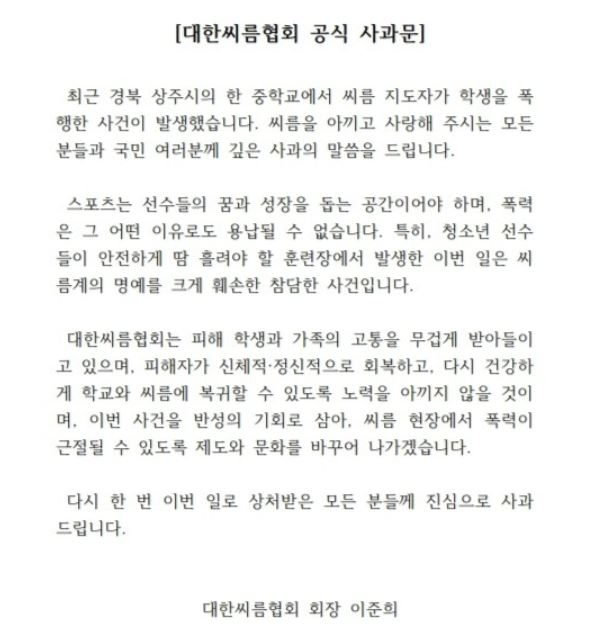 [대한씨름협회 공식 사과문]

최근 경북 상주시의 한 중학교에서 씨름 지도자가 학생을 폭행한 사건이 발생했습니다. 씨름을 아끼고 사랑해 주시는 모든 분들과 국민 여러분께 깊은 사과의 말씀을 드립니다.

스포츠는 선수들의 꿈과 성장을 돕는 공간이어야 하며, 폭력은 그 어떤 이유로도 용납될 수 없습니다. 특히, 청소년 선수들이 안전하게 땀 흘려야 할 훈련장에서 발생한 이번 일은 씨름계의 명예를 크게 훼손한 참담한 사건입니다.

대한씨름협회는 피해 학생과 가족의 고통을 무겁게 받아들이고 있으며, 피해자가 신체적·정신적으로 회복하고, 다시 건강하게 학교와 씨름에 복귀할 수 있도록 노력을 아끼지 않을 것이며, 이번 사건을 반성의 기회로 삼아, 씨름 현장에서 폭력이 근절될 수 있도록 제도와 문화를 바꾸어 나가겠습니다.

다시 한 번 이번 일로 상처받은 모든 분들께 진심으로 사과드립니다.

대한씨름협회 회장 이준희